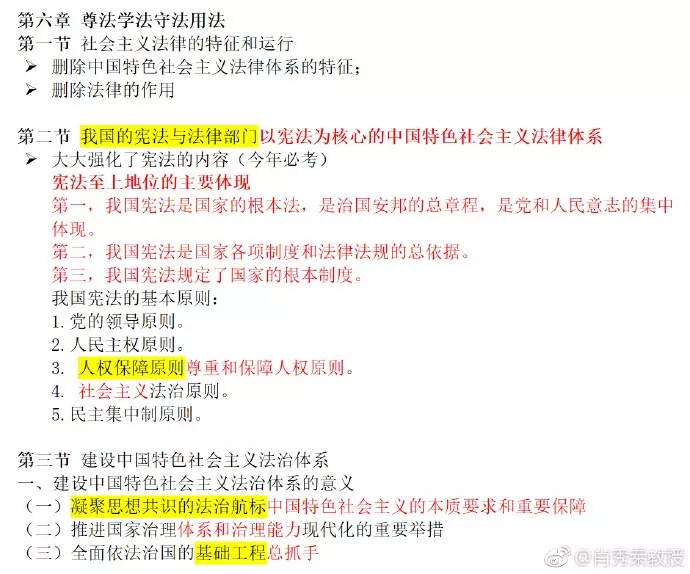 第六章 尊法学法守法用法
第一节 社会主义法律的特征和运行
➢ 删除中国特色社会主义法律体系的特征；
➢ 删除法律的作用

第二节 我国的宪法与法律部门以宪法为核心的中国特色社会主义法律体系
➢ 大大强化了宪法的内容（今年必考）
宪法至上地位的主要体现
第一，我国宪法是国家的根本法，是治国安邦的总章程，是党和人民意志的集中体现。
第二，我国宪法是国家各项制度和法律法规的总依据。
第三，我国宪法规定了国家的根本制度。
我国宪法的基本原则：
1. 党的领导原则。
2. 人民主权原则。
3. 人权保障原则尊重和保障人权原则。
4. 社会主义法治原则。
5. 民主集中制原则。

第三节 建设中国特色社会主义法治体系
一、建设中国特色社会主义法治体系的意义
（一）凝聚思想共识的法治航标中国特色社会主义的本质要求和重要保障
（二）推进国家治理体系和治理能力现代化的重要举措
（三）全面依法治国的基础工程总抓手

@肖秀荣教授